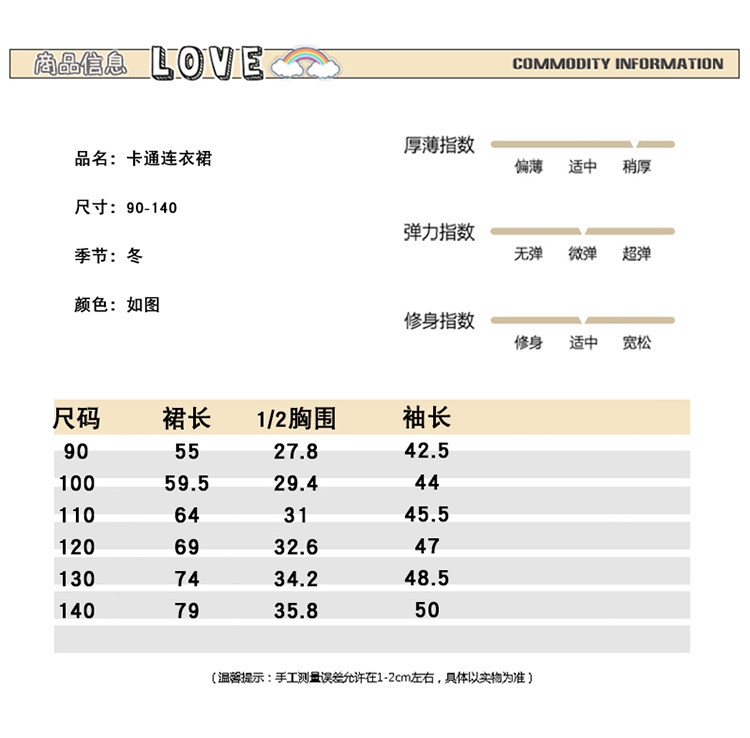 商品信息 LOVE COMMODITY INFORMATION

品名：卡通连衣裙

尺寸：90-140

季节：冬

颜色：如图

厚薄指数
偏薄 适中 稍厚

弹力指数
无弹 微弹 超弹

修身指数
修身 适中 宽松

| 尺码 | 裙长 | 1/2胸围 | 袖长 |
|---|---|---|---|
| 90 | 55 | 27.8 | 42.5 |
| 100 | 59.5 | 29.4 | 44 |
| 110 | 64 | 31 | 45.5 |
| 120 | 69 | 32.6 | 47 |
| 130 | 74 | 34.2 | 48.5 |
| 140 | 79 | 35.8 | 50 |

（温馨提示：手工测量误差允许在1-2cm左右，具体以实物为准）